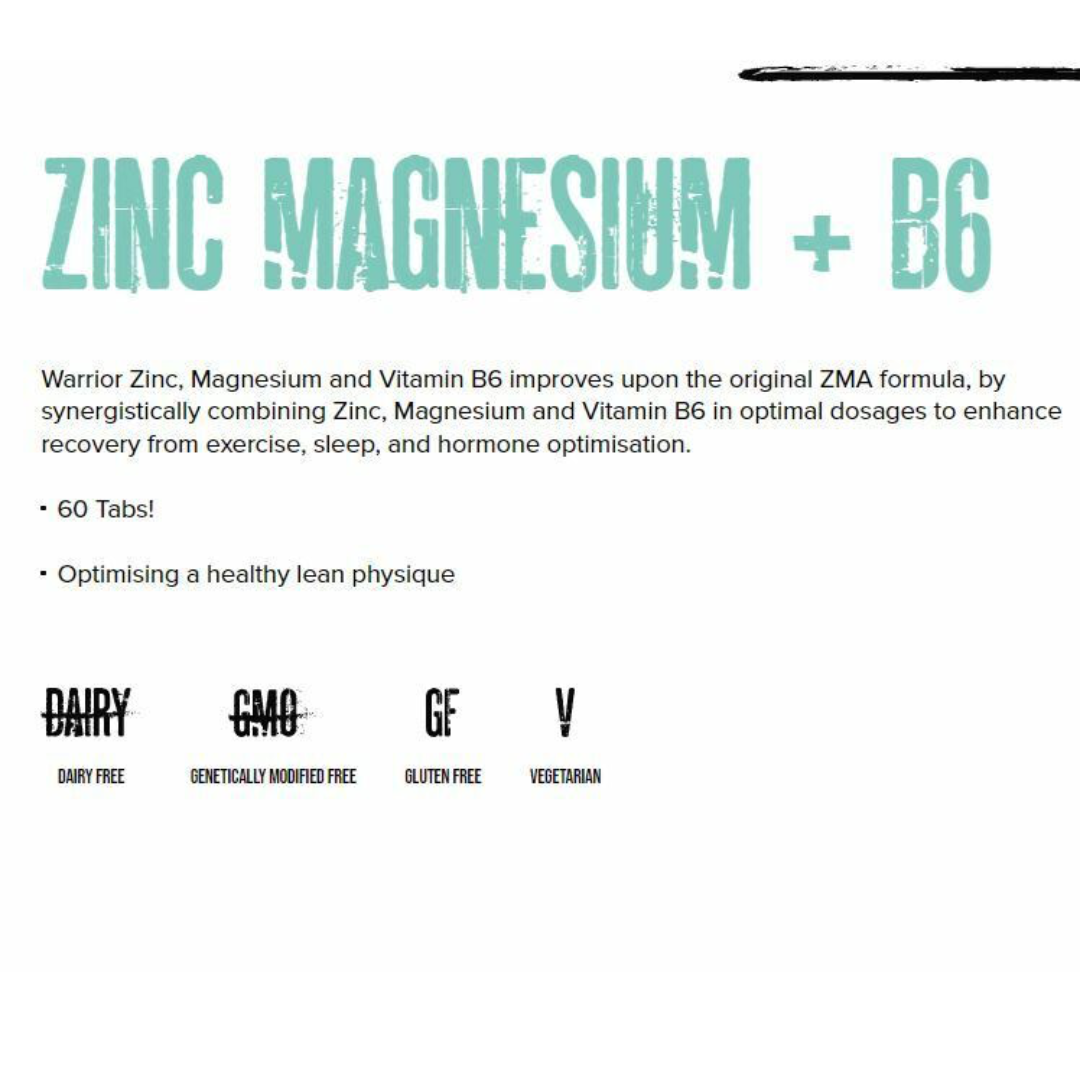 ZINC MAGNESIUM + B6

Warrior Zinc, Magnesium and Vitamin B6 improves upon the original ZMA formula, by synergistically combining Zinc, Magnesium and Vitamin B6 in optimal dosages to enhance recovery from exercise, sleep, and hormone optimisation.

• 60 Tabs!

• Optimising a healthy lean physique

DAIRY
DAIRY FREE

GMO
GENETICALLY MODIFIED FREE

GF
GLUTEN FREE

V
VEGETARIAN